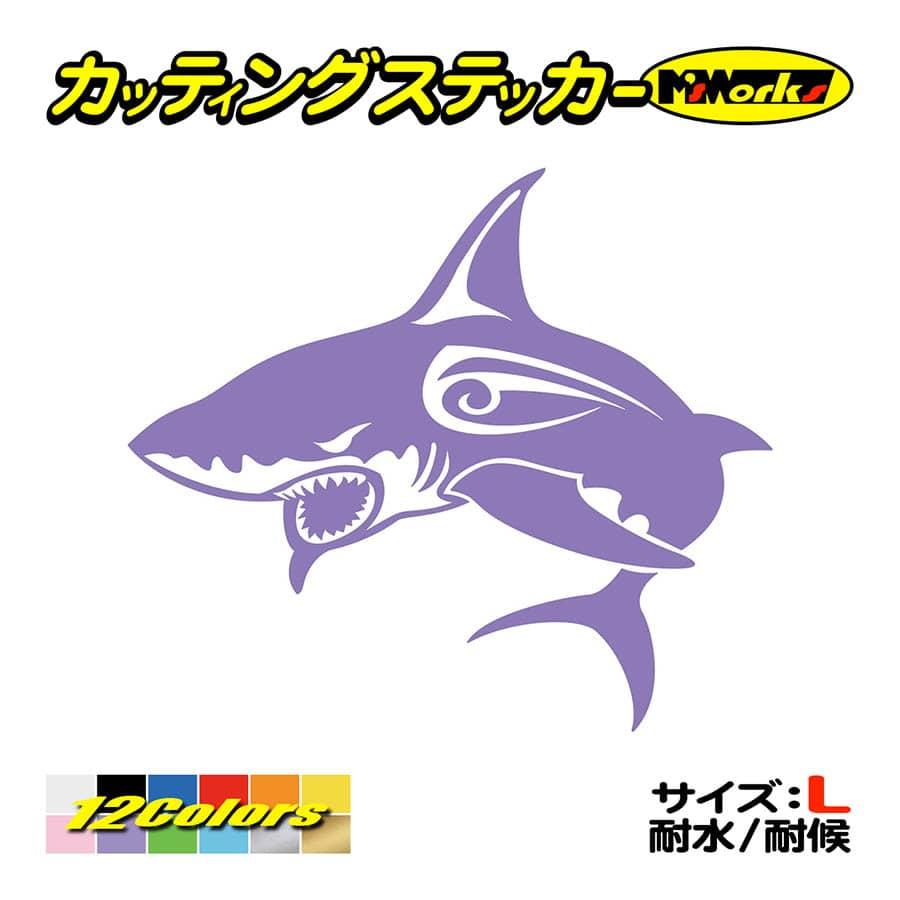 カッティングステッカー M'sWorks

12Colors

サイズ：L
耐水／耐候